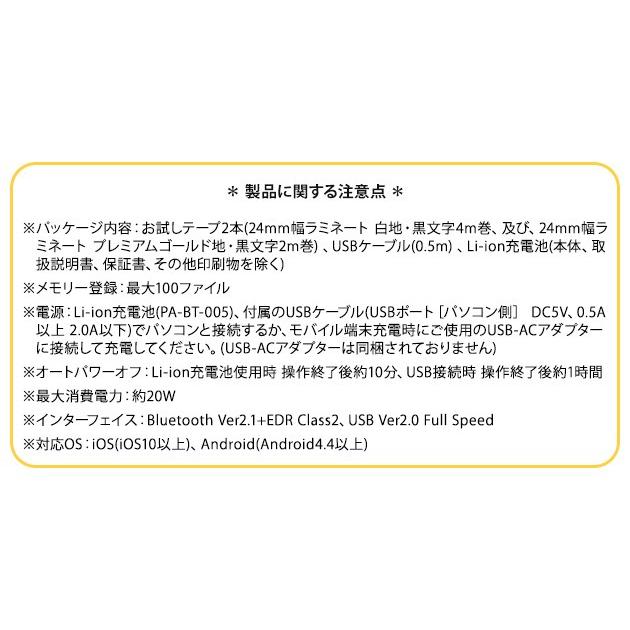 ＊ 製品に関する注意点 ＊

※パッケージ内容：お試しテープ2本(24mm幅ラミネート 白地・黒文字4m巻、及び、24mm幅ラミネート プレミアムゴールド地・黒文字2m巻)、USBケーブル(0.5m)、Li-ion充電池(本体、取扱説明書、保証書、その他印刷物を除く)

※メモリー登録：最大100ファイル

※電源：Li-ion充電池(PA-BT-005)、付属のUSBケーブル(USBポート［パソコン側］ DC5V、0.5A以上 2.0A以下)でパソコンと接続するか、モバイル端末充電時にご使用のUSB-ACアダプターに接続して充電してください。(USB-ACアダプターは同梱されておりません)

※オートパワーオフ：Li-ion充電池使用時 操作終了後約10分、USB接続時 操作終了後約1時間

※最大消費電力：約20W

※インターフェイス：Bluetooth Ver2.1+EDR Class2、USB Ver2.0 Full Speed

※対応OS：iOS(iOS10以上)、Android(Android4.4以上)